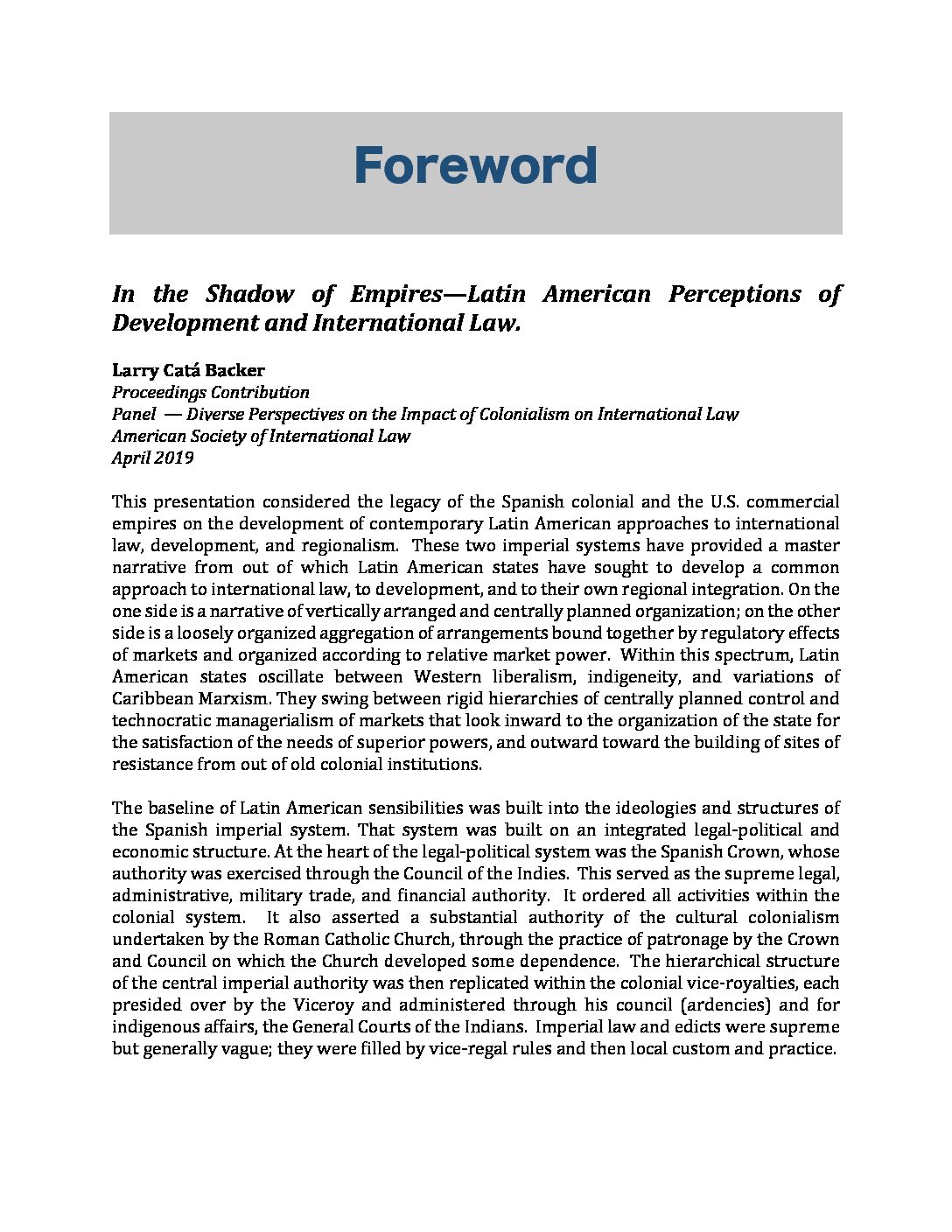 Foreword

In the Shadow of Empires—Latin American Perceptions of Development and International Law.

Larry Catá Backer
Proceedings Contribution
Panel — Diverse Perspectives on the Impact of Colonialism on International Law
American Society of International Law
April 2019

This presentation considered the legacy of the Spanish colonial and the U.S. commercial empires on the development of contemporary Latin American approaches to international law, development, and regionalism. These two imperial systems have provided a master narrative from out of which Latin American states have sought to develop a common approach to international law, to development, and to their own regional integration. On the one side is a narrative of vertically arranged and centrally planned organization; on the other side is a loosely organized aggregation of arrangements bound together by regulatory effects of markets and organized according to relative market power. Within this spectrum, Latin American states oscillate between Western liberalism, indigeneity, and variations of Caribbean Marxism. They swing between rigid hierarchies of centrally planned control and technocratic managerialism of markets that look inward to the organization of the state for the satisfaction of the needs of superior powers, and outward toward the building of sites of resistance from out of old colonial institutions.

The baseline of Latin American sensibilities was built into the ideologies and structures of the Spanish imperial system. That system was built on an integrated legal-political and economic structure. At the heart of the legal-political system was the Spanish Crown, whose authority was exercised through the Council of the Indies. This served as the supreme legal, administrative, military trade, and financial authority. It ordered all activities within the colonial system. It also asserted a substantial authority of the cultural colonialism undertaken by the Roman Catholic Church, through the practice of patronage by the Crown and Council on which the Church developed some dependence. The hierarchical structure of the central imperial authority was then replicated within the colonial vice-royalties, each presided over by the Viceroy and administered through his council (ardencies) and for indigenous affairs, the General Courts of the Indians. Imperial law and edicts were supreme but generally vague; they were filled by vice-regal rules and then local custom and practice.